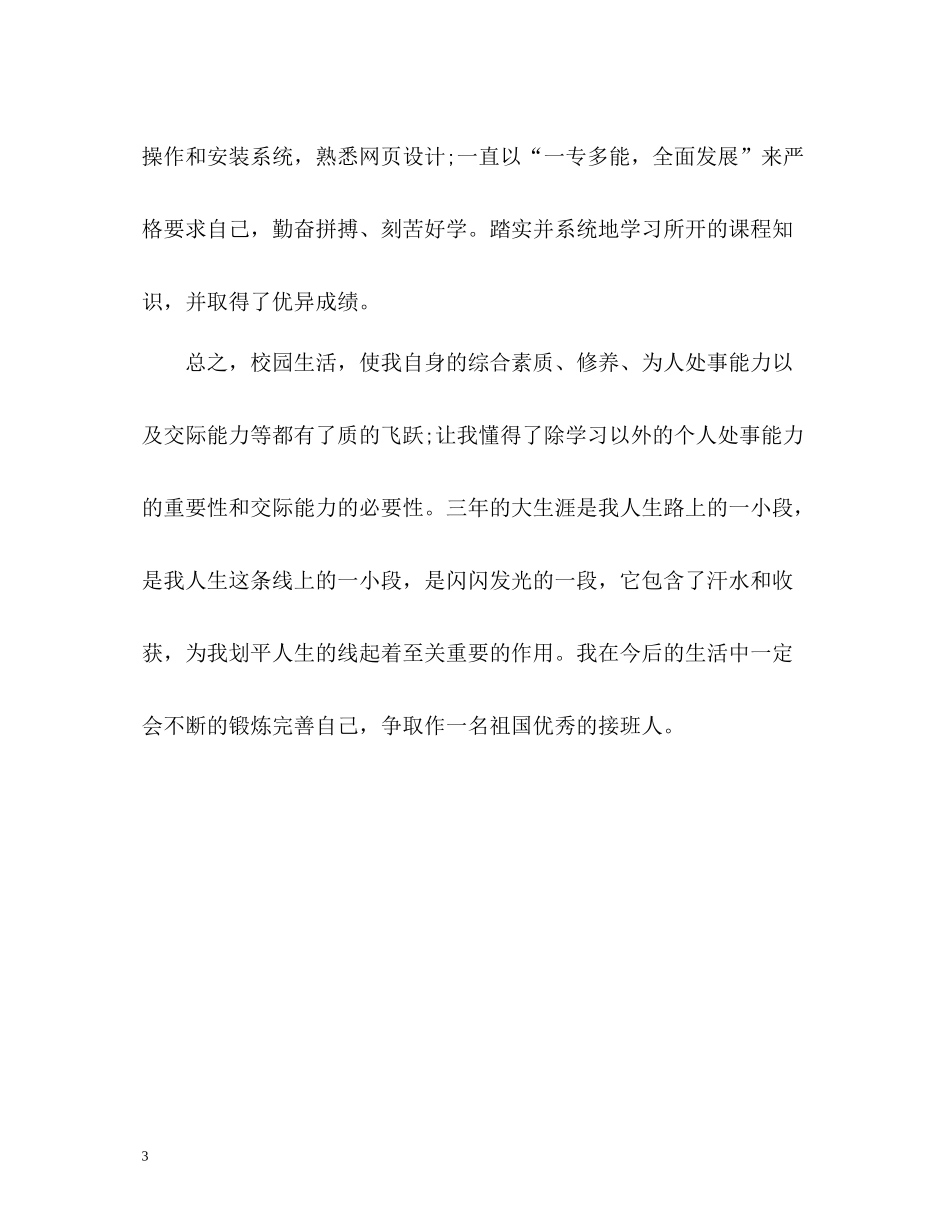 操作和安装系统，熟悉网页设计;一直以“一专多能，全面发展”来严格要求自己，勤奋拼搏、刻苦好学。踏实并系统地学习所开的课程知识，并取得了优异成绩。

总之，校园生活，使我自身的综合素质、修养、为人处事能力以及交际能力等都有了质的飞跃;让我懂得了除学习以外的个人处事能力的重要性和交际能力的必要性。三年的大生涯是我人生路上的一小段，是我人生这条线上的一小段，是闪闪发光的一段，它包含了汗水和收获，为我划平人生的线起着至关重要的作用。我在今后的生活中一定会不断的锻炼完善自己，争取作一名祖国优秀的接班人。

3